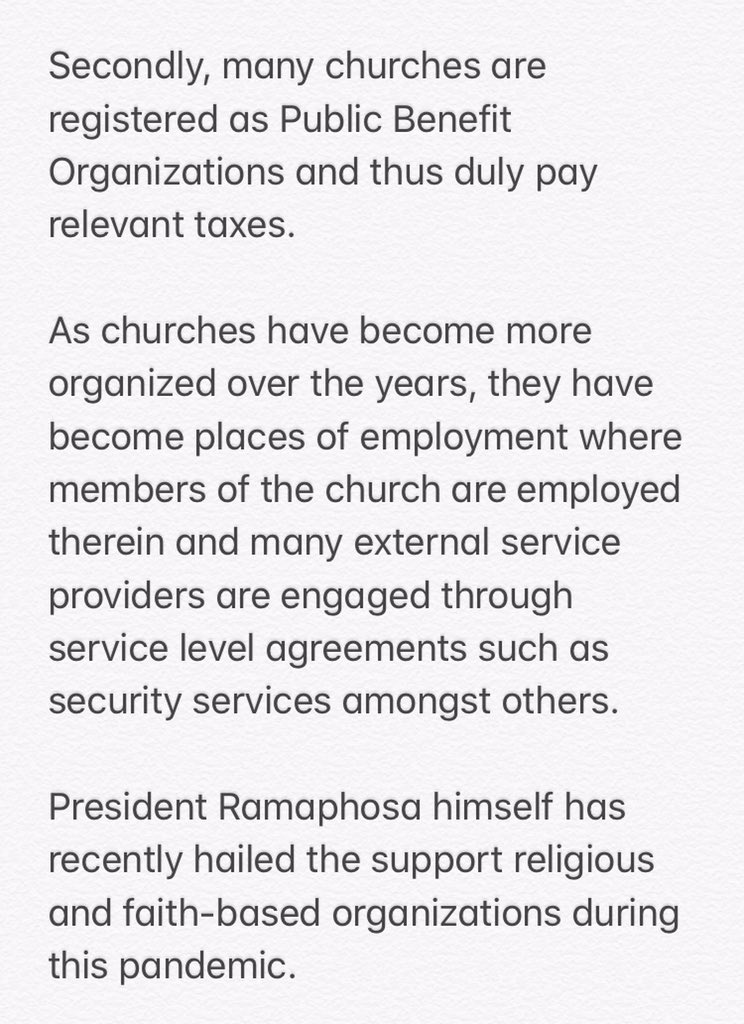 Secondly, many churches are registered as Public Benefit Organizations and thus duly pay relevant taxes.

As churches have become more organized over the years, they have become places of employment where members of the church are employed therein and many external service providers are engaged through service level agreements such as security services amongst others.

President Ramaphosa himself has recently hailed the support religious and faith-based organizations during this pandemic.